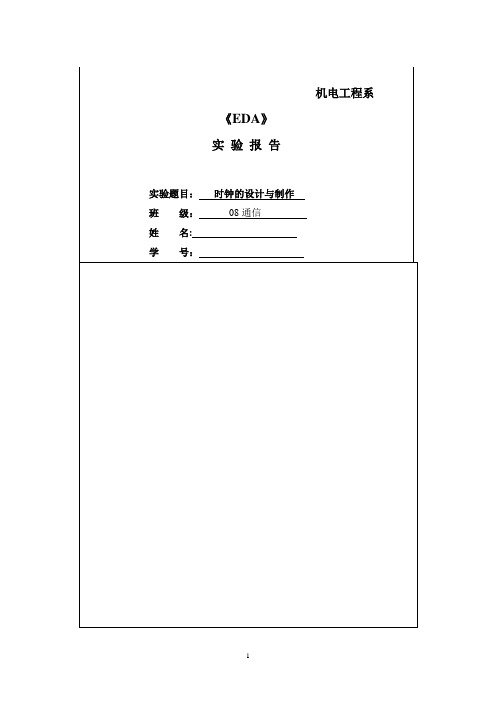 机电工程系

《EDA》

实 验 报 告

实验题目： 时钟的设计与制作

班 级： 08 通信

姓 名:

学 号:

1